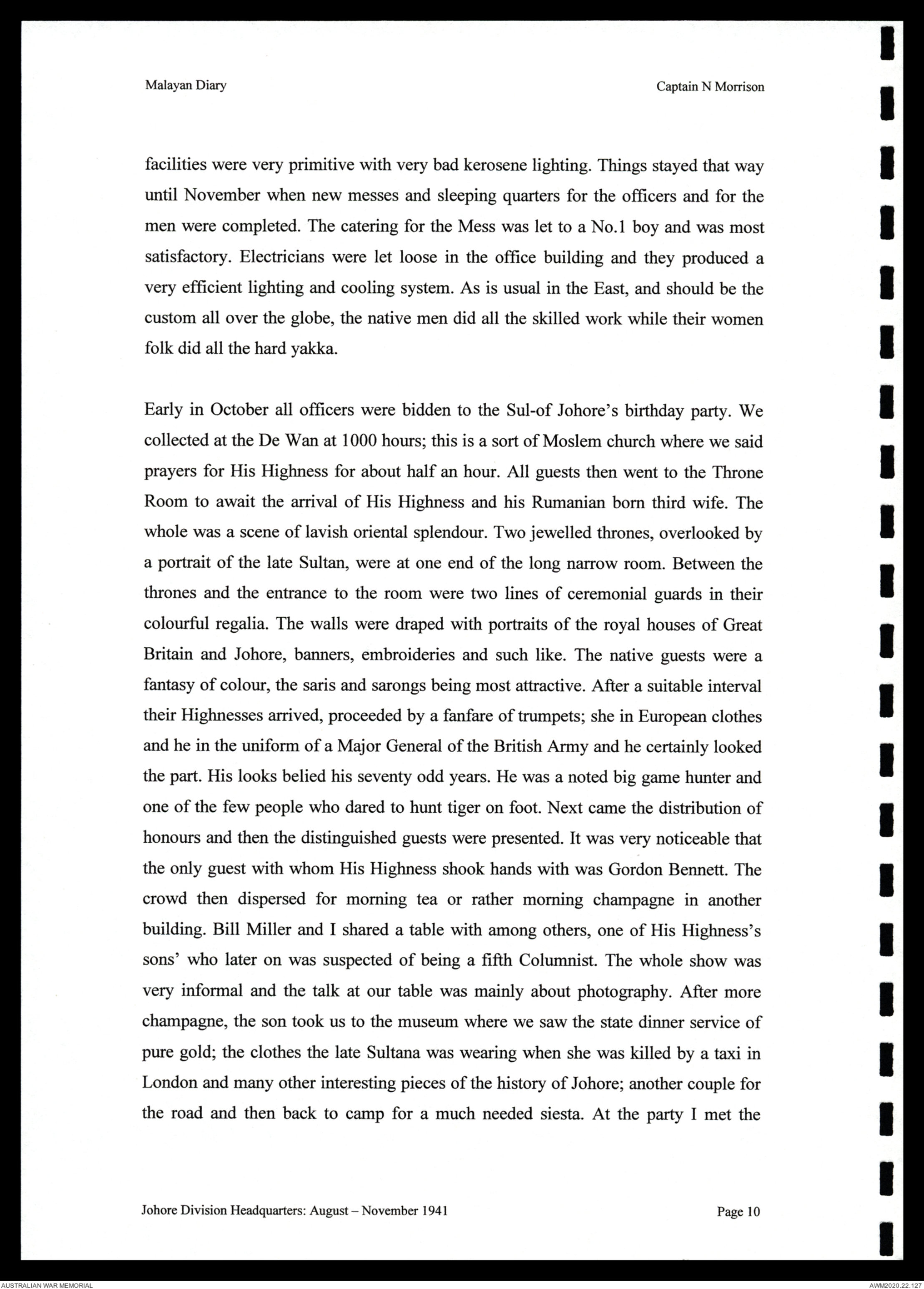 Malayan Diary

Captain N Morrison

facilities were very primitive with very bad kerosene lighting. Things stayed that way until November when new messes and sleeping quarters for the officers and for the men were completed. The catering for the Mess was let to a No.1 boy and was most satisfactory. Electricians were let loose in the office building and they produced a very efficient lighting and cooling system. As is usual in the East, and should be the custom all over the globe, the native men did all the skilled work while their women folk did all the hard yakka.

Early in October all officers were bidden to the Sul-of Johore's birthday party. We collected at the De Wan at 1000 hours; this is a sort of Moslem church where we said prayers for His Highness for about half an hour. All guests then went to the Throne Room to await the arrival of His Highness and his Rumanian born third wife. The whole was a scene of lavish oriental splendour. Two jewelled thrones, overlooked by a portrait of the late Sultan, were at one end of the long narrow room. Between the thrones and the entrance to the room were two lines of ceremonial guards in their colourful regalia. The walls were draped with portraits of the royal houses of Great Britain and Johore, banners, embroideries and such like. The native guests were a fantasy of colour, the saris and sarongs being most attractive. After a suitable interval their Highnesses arrived, proceeded by a fanfare of trumpets; she in European clothes and he in the uniform of a Major General of the British Army and he certainly looked the part. His looks belied his seventy odd years. He was a noted big game hunter and one of the few people who dared to hunt tiger on foot. Next came the distribution of honours and then the distinguished guests were presented. It was very noticeable that the only guest with whom His Highness shook hands with was Gordon Bennett. The crowd then dispersed for morning tea or rather morning champagne in another building. Bill Miller and I shared a table with among others, one of His Highness's sons' who later on was suspected of being a fifth Columnist. The whole show was very informal and the talk at our table was mainly about photography. After more champagne, the son took us to the museum where we saw the state dinner service of pure gold; the clothes the late Sultana was wearing when she was killed by a taxi in London and many other interesting pieces of the history of Johore; another couple for the road and then back to camp for a much needed siesta. At the party I met the

Johore Division Headquarters: August – November 1941

Page 10

AUSTRALIAN WAR MEMORIAL

AWM2020.22.127